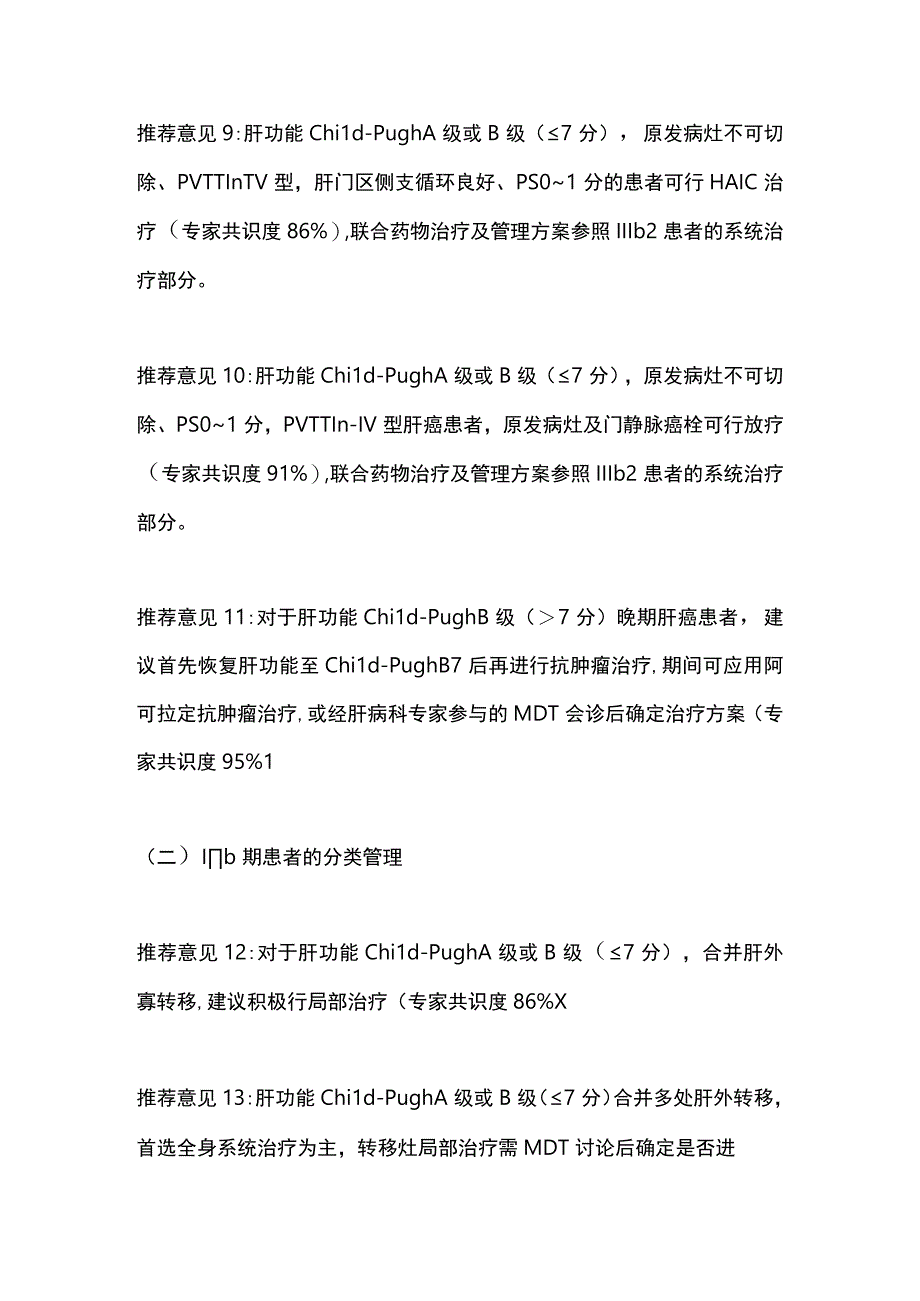 推荐意见 9:肝功能 Chi1d-PughA 级或 B 级（≤7 分），原发病灶不可切除、PVTTInTV 型，肝门区侧支循环良好、PS0~1 分的患者可行 HAIC 治疗（专家共识度 86%）,联合药物治疗及管理方案参照 IIIb2 患者的系统治疗部分。

推荐意见 10:肝功能 Chi1d-PughA 级或 B 级（≤7 分），原发病灶不可切除、PS0~1 分，PVTTIn-IV 型肝癌患者，原发病灶及门静脉癌栓可行放疗（专家共识度 91%）,联合药物治疗及管理方案参照 IIIb2 患者的系统治疗部分。

推荐意见 11:对于肝功能 Chi1d-PughB 级（＞7 分）晚期肝癌患者，建议首先恢复肝功能至 Chi1d-PughB7 后再进行抗肿瘤治疗,期间可应用阿可拉定抗肿瘤治疗,或经肝病科专家参与的 MDT 会诊后确定治疗方案（专家共识度 95%1

（二）I∏b 期患者的分类管理

推荐意见 12:对于肝功能 Chi1d-PughA 级或 B 级（≤7 分），合并肝外寡转移,建议积极行局部治疗（专家共识度 86%X

推荐意见 13:肝功能 Chi1d-PughA 级或 B 级（≤7 分）合并多处肝外转移，首选全身系统治疗为主，转移灶局部治疗需 MDT 讨论后确定是否进